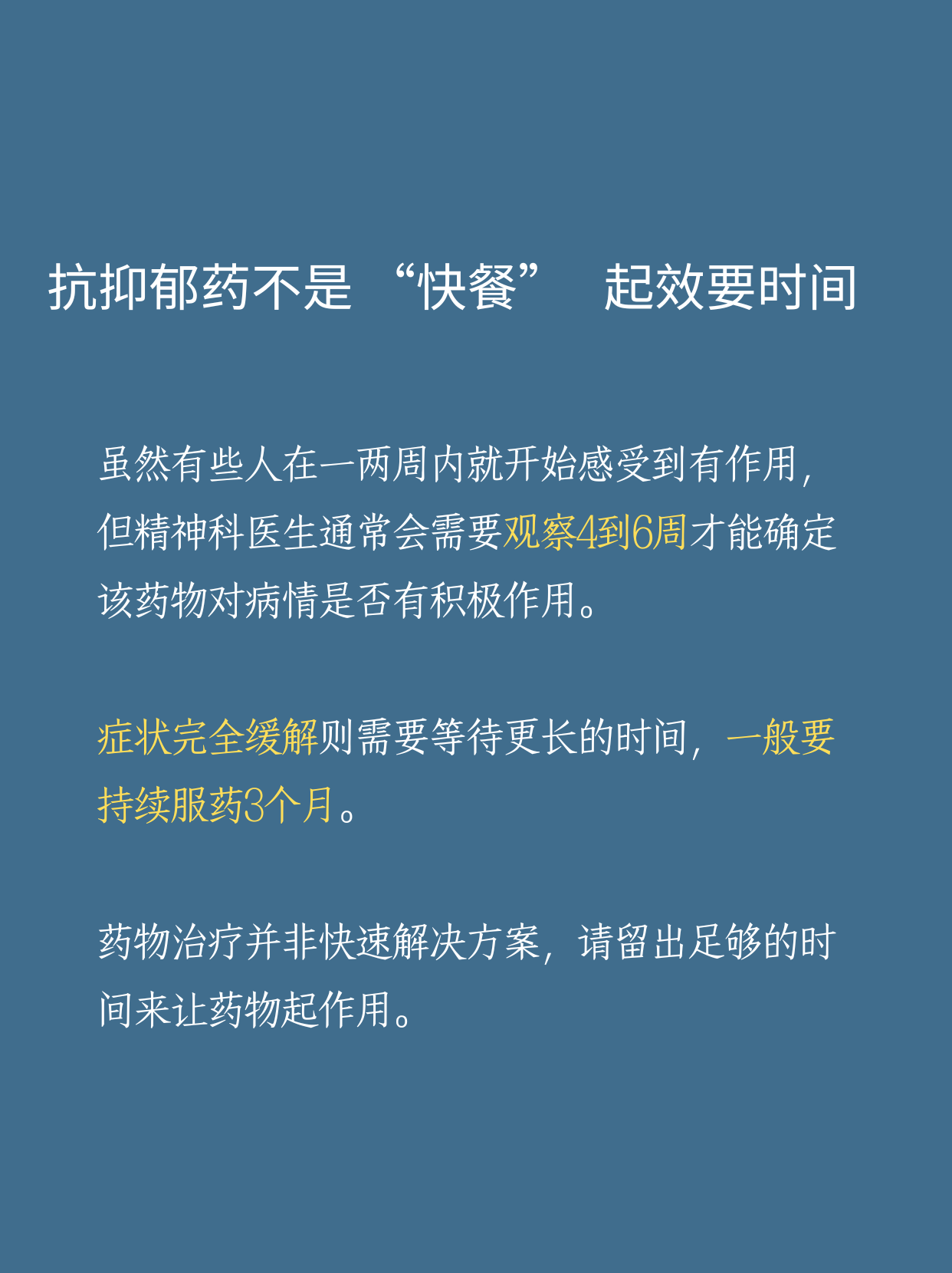 抗抑郁药不是“快餐” 起效要时间

虽然有些人在一两周内就开始感受到有作用，但精神科医生通常会需要观察4到6周才能确定该药物对病情是否有积极作用。

症状完全缓解则需要等待更长的时间，一般要持续服药3个月。

药物治疗并非快速解决方案，请留出足够的时间来让药物起作用。